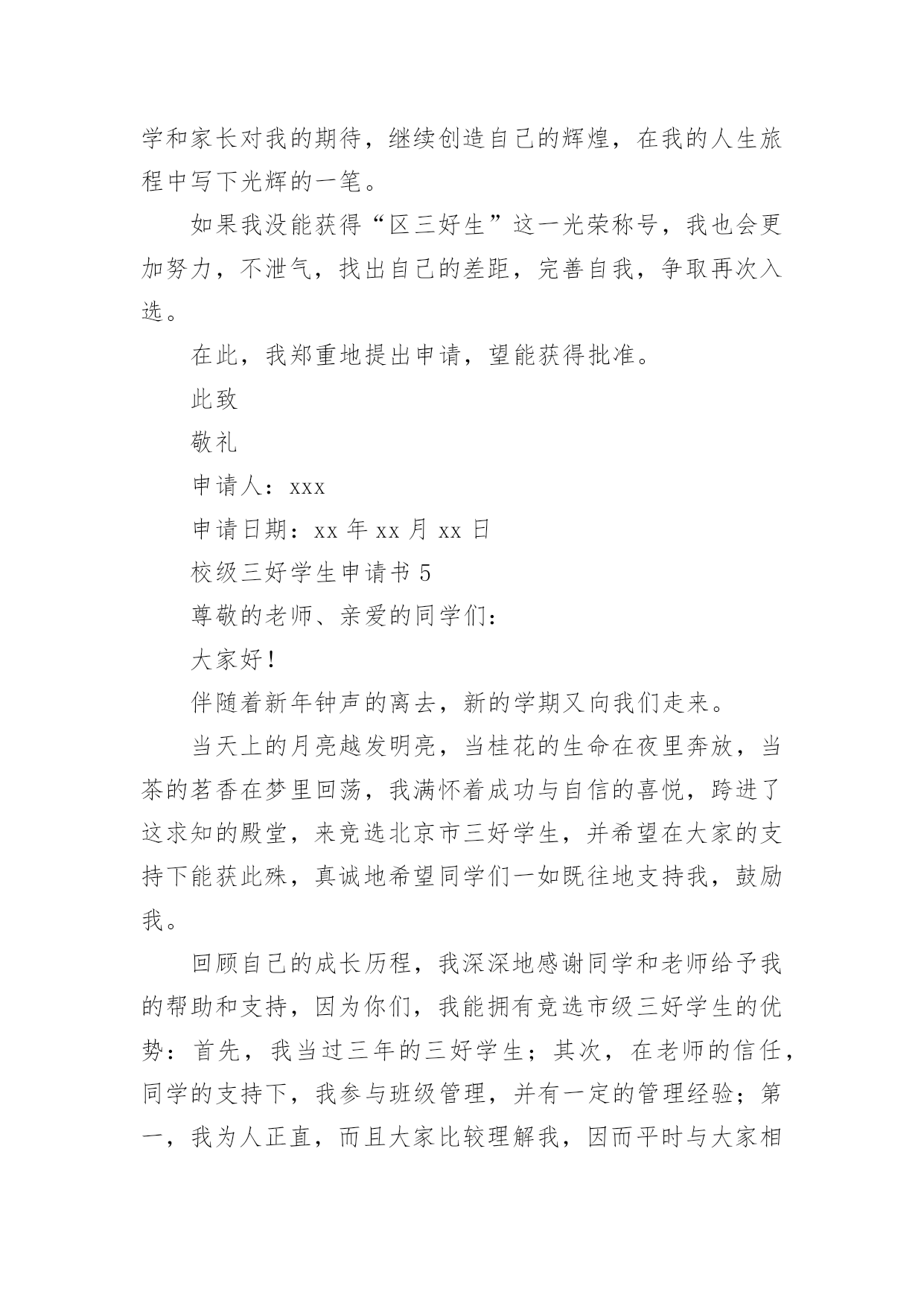 学和家长对我的期待，继续创造自己的辉煌，在我的人生旅程中写下光辉的一笔。

如果我没能获得“区三好生”这一光荣称号，我也会更加努力，不泄气，找出自己的差距，完善自我，争取再次入选。

在此，我郑重地提出申请，望能获得批准。

此致

敬礼

申请人：xxx

申请日期：xx 年 xx 月 xx 日

校级三好学生申请书 5

尊敬的老师、亲爱的同学们：

大家好！

伴随着新年钟声的离去，新的学期又向我们走来。

当天上的月亮越发明亮，当桂花的生命在夜里奔放，当茶的茗香在梦里回荡，我满怀着成功与自信的喜悦，跨进了这求知的殿堂，来竞选北京市三好学生，并希望在大家的支持下能获此殊，真诚地希望同学们一如既往地支持我，鼓励我。

回顾自己的成长历程，我深深地感谢同学和老师给予我的帮助和支持，因为你们，我能拥有竞选市级三好学生的优势：首先，我当过三年的三好学生；其次，在老师的信任，同学的支持下，我参与班级管理，并有一定的管理经验；第一，我为人正直，而且大家比较理解我，因而平时与大家相